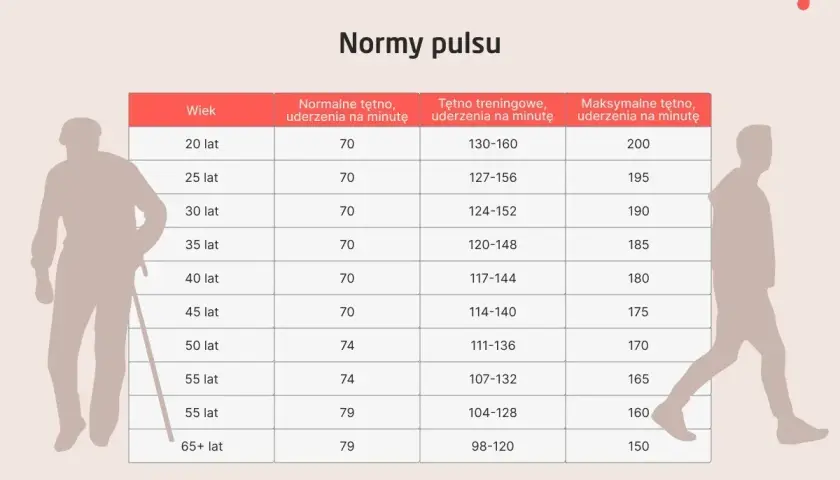 Normy pulsu

| Wiek | Normalne tętno, uderzenia na minutę | Tętno treningowe, uderzenia na minutę | Maksymalne tętno, uderzenia na minutę |
|---|---|---|---|
| 20 lat | 70 | 130-160 | 200 |
| 25 lat | 70 | 127-156 | 195 |
| 30 lat | 70 | 124-152 | 190 |
| 35 lat | 70 | 120-148 | 185 |
| 40 lat | 70 | 117-144 | 180 |
| 45 lat | 70 | 114-140 | 175 |
| 50 lat | 74 | 111-136 | 170 |
| 55 lat | 74 | 107-132 | 165 |
| 55 lat | 79 | 104-128 | 160 |
| 65+ lat | 79 | 98-120 | 150 |